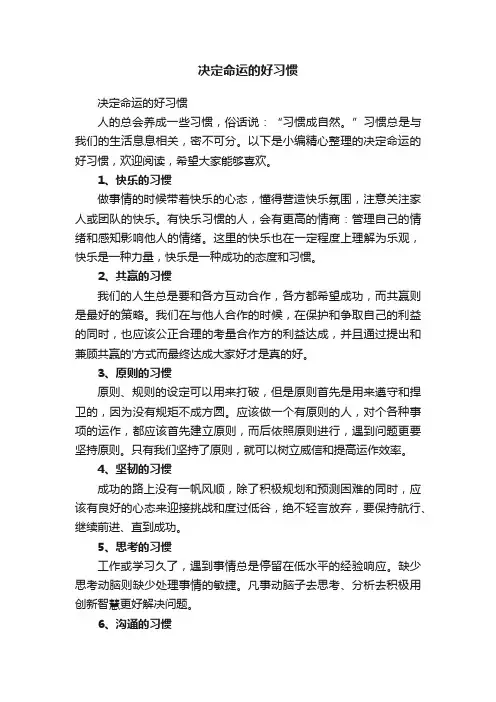 决定命运的好习惯

决定命运的好习惯

人的总会养成一些习惯，俗话说：“习惯成自然。”习惯总是与我们的生活息息相关，密不可分。以下是小编精心整理的决定命运的好习惯，欢迎阅读，希望大家能够喜欢。

1、快乐的习惯

做事情的时候带着快乐的心态，懂得营造快乐氛围，注意关注家人或团队的快乐。有快乐习惯的人，会有更高的情商：管理自己的情绪和感知影响他人的情绪。这里的快乐也在一定程度上理解为乐观，快乐是一种力量，快乐是一种成功的态度和习惯。

2、共赢的习惯

我们的人生总是要和各方互动合作，各方都希望成功，而共赢则是最好的策略。我们在与他人合作的时候，在保护和争取自己的利益的同时，也应该公正合理的考量合作方的利益达成，并且通过提出和兼顾共赢的'方式而最终达成大家好才是真的好。

3、原则的习惯

原则、规则的设定可以用来打破，但是原则首先是用来遵守和捍卫的，因为没有规矩不成方圆。应该做一个有原则的人，对个各种事项的运作，都应该首先建立原则，而后依照原则进行，遇到问题更要坚持原则。只有我们坚持了原则，就可以树立威信和提高运作效率。

4、坚韧的习惯

成功的路上没有一帆风顺，除了积极规划和预测困难的同时，应该有良好的心态来迎接挑战和度过低谷，绝不轻言放弃，要保持航行、继续前进、直到成功。

5、思考的习惯

工作或学习久了，遇到事情总是停留在低水平的经验响应。缺少思考动脑则缺少处理事情的敏捷。凡事动脑子去思考、分析去积极用创新智慧更好解决问题。

6、沟通的习惯